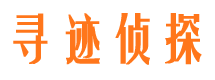 寻迹侦探